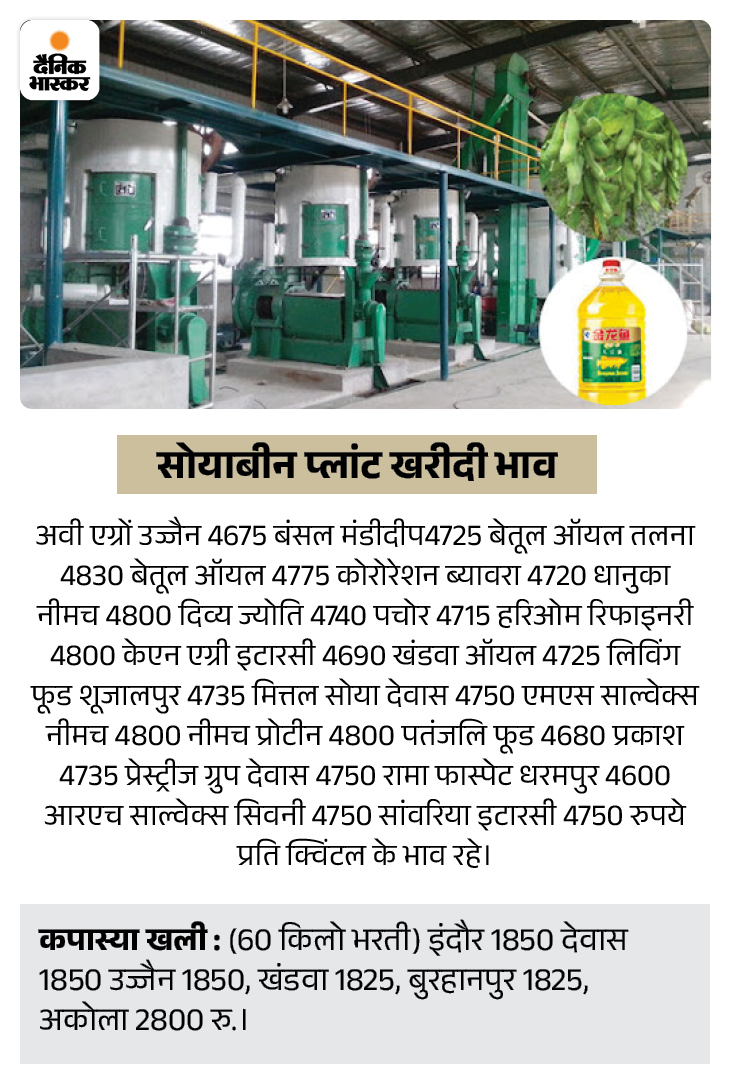 दैनिक भास्कर

सोयाबीन प्लांट खरीदी भाव

अवी एग्रों उज्जैन 4675 बंसल मंडीदीप4725 बेतूल ऑयल तलना 4830 बेतूल ऑयल 4775 कोरोरेशन ब्यावरा 4720 धानुका नीमच 4800 दिव्य ज्योति 4740 पचोर 4715 हरिओम रिफाइनरी 4800 केएन एग्री इटारसी 4690 खंडवा ऑयल 4725 लिविंग फूड शूजालपुर 4735 मित्तल सोया देवास 4750 एमएस साल्वेक्स नीमच 4800 नीमच प्रोटीन 4800 पतंजलि फूड 4680 प्रकाश 4735 प्रेस्ट्रीज ग्रुप देवास 4750 रामा फास्पेट धरमपुर 4600 आरएच साल्वेक्स सिवनी 4750 सांवरिया इटारसी 4750 रुपये प्रति क्विंटल के भाव रहे।

कपास्या खली : (60 किलो भरती) इंदौर 1850 देवास 1850 उज्जैन 1850, खंडवा 1825, बुरहानपुर 1825, अकोला 2800 रु.।